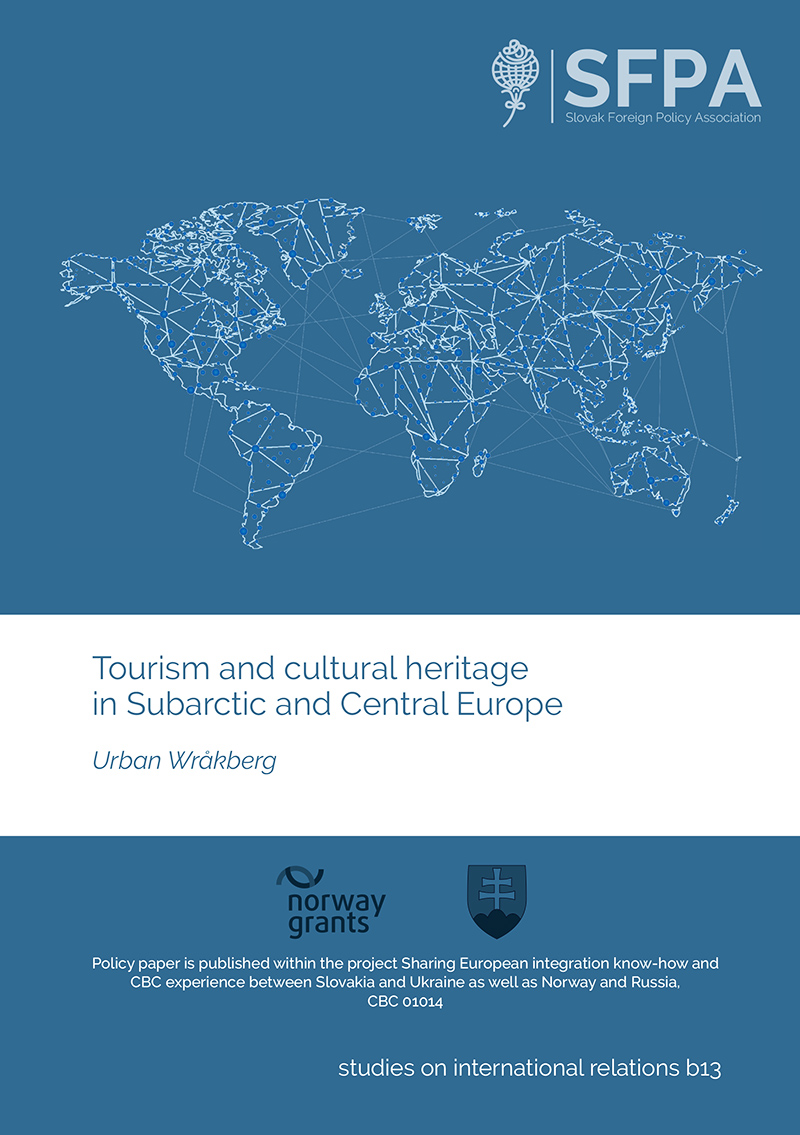 SFPA
Slovak Foreign Policy Association

Tourism and cultural heritage
in Subarctic and Central Europe

Urban Wråkberg

norway
grants

Policy paper is published within the project Sharing European integration know-how and CBC experience between Slovakia and Ukraine as well as Norway and Russia, CBC 01014

studies on international relations b13